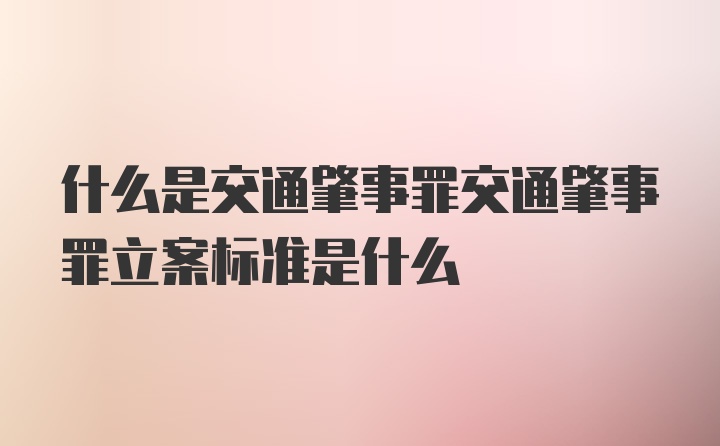 什么是交通肇事罪交通肇事罪立案标准是什么